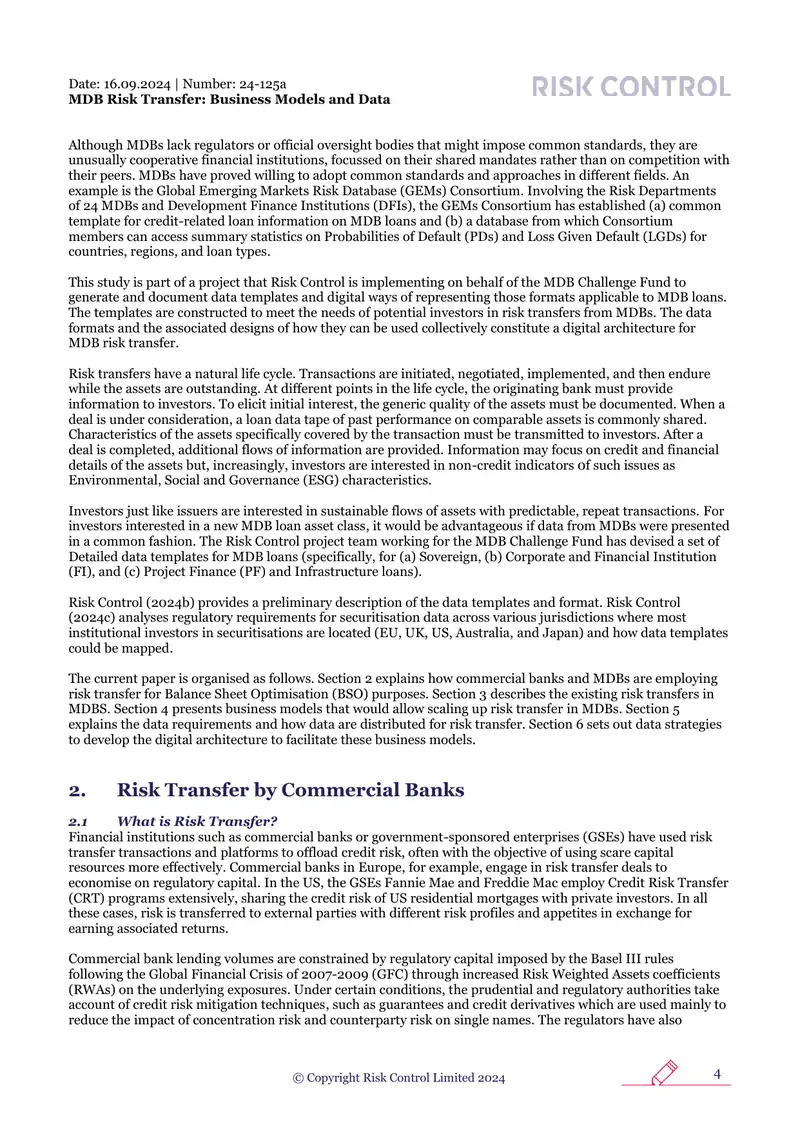 Date: 16.09.2024 | Number: 24-125a
MDB Risk Transfer: Business Models and Data

RISK CONTROL

Although MDBs lack regulators or official oversight bodies that might impose common standards, they are unusually cooperative financial institutions, focussed on their shared mandates rather than on competition with their peers. MDBs have proved willing to adopt common standards and approaches in different fields. An example is the Global Emerging Markets Risk Database (GEMs) Consortium. Involving the Risk Departments of 24 MDBs and Development Finance Institutions (DFIs), the GEMs Consortium has established (a) common template for credit-related loan information on MDB loans and (b) a database from which Consortium members can access summary statistics on Probabilities of Default (PDs) and Loss Given Default (LGDs) for countries, regions, and loan types.

This study is part of a project that Risk Control is implementing on behalf of the MDB Challenge Fund to generate and document data templates and digital ways of representing those formats applicable to MDB loans. The templates are constructed to meet the needs of potential investors in risk transfers from MDBs. The data formats and the associated designs of how they can be used collectively constitute a digital architecture for MDB risk transfer.

Risk transfers have a natural life cycle. Transactions are initiated, negotiated, implemented, and then endure while the assets are outstanding. At different points in the life cycle, the originating bank must provide information to investors. To elicit initial interest, the generic quality of the assets must be documented. When a deal is under consideration, a loan data tape of past performance on comparable assets is commonly shared. Characteristics of the assets specifically covered by the transaction must be transmitted to investors. After a deal is completed, additional flows of information are provided. Information may focus on credit and financial details of the assets but, increasingly, investors are interested in non-credit indicators of such issues as Environmental, Social and Governance (ESG) characteristics.

Investors just like issuers are interested in sustainable flows of assets with predictable, repeat transactions. For investors interested in a new MDB loan asset class, it would be advantageous if data from MDBs were presented in a common fashion. The Risk Control project team working for the MDB Challenge Fund has devised a set of Detailed data templates for MDB loans (specifically, for (a) Sovereign, (b) Corporate and Financial Institution (FI), and (c) Project Finance (PF) and Infrastructure loans).

Risk Control (2024b) provides a preliminary description of the data templates and format. Risk Control (2024c) analyses regulatory requirements for securitisation data across various jurisdictions where most institutional investors in securitisations are located (EU, UK, US, Australia, and Japan) and how data templates could be mapped.

The current paper is organised as follows. Section 2 explains how commercial banks and MDBs are employing risk transfer for Balance Sheet Optimisation (BSO) purposes. Section 3 describes the existing risk transfers in MDBS. Section 4 presents business models that would allow scaling up risk transfer in MDBs. Section 5 explains the data requirements and how data are distributed for risk transfer. Section 6 sets out data strategies to develop the digital architecture to facilitate these business models.

2. Risk Transfer by Commercial Banks

2.1 What is Risk Transfer?
Financial institutions such as commercial banks or government-sponsored enterprises (GSEs) have used risk transfer transactions and platforms to offload credit risk, often with the objective of using scare capital resources more effectively. Commercial banks in Europe, for example, engage in risk transfer deals to economise on regulatory capital. In the US, the GSEs Fannie Mae and Freddie Mac employ Credit Risk Transfer (CRT) programs extensively, sharing the credit risk of US residential mortgages with private investors. In all these cases, risk is transferred to external parties with different risk profiles and appetites in exchange for earning associated returns.

Commercial bank lending volumes are constrained by regulatory capital imposed by the Basel III rules following the Global Financial Crisis of 2007-2009 (GFC) through increased Risk Weighted Assets coefficients (RWAs) on the underlying exposures. Under certain conditions, the prudential and regulatory authorities take account of credit risk mitigation techniques, such as guarantees and credit derivatives which are used mainly to reduce the impact of concentration risk and counterparty risk on single names. The regulators have also

© Copyright Risk Control Limited 2024

4